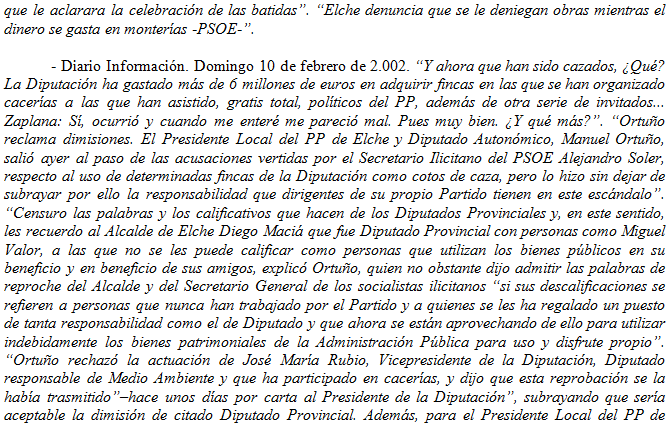 que le aclarara la celebración de las batidas". "Elche denuncia que se le deniegan obras mientras el dinero se gasta en monterías -PSOE-".

- Diario Información. Domingo 10 de febrero de 2.002. "Y ahora que han sido cazados, ¿Qué? La Diputación ha gastado más de 6 millones de euros en adquirir fincas en las que se han organizado cacerías a las que han asistido, gratis total, políticos del PP, además de otra serie de invitados... Zaplana: Sí, ocurrió y cuando me enteré me pareció mal. Pues muy bien. ¿Y qué más?". "Ortuño reclama dimisiones. El Presidente Local del PP de Elche y Diputado Autonómico, Manuel Ortuño, salió ayer al paso de las acusaciones vertidas por el Secretario Ilicitano del PSOE Alejandro Soler, respecto al uso de determinadas fincas de la Diputación como cotos de caza, pero lo hizo sin dejar de subrayar por ello la responsabilidad que dirigentes de su propio Partido tienen en este escándalo". "Censuro las palabras y los calificativos que hacen de los Diputados Provinciales y, en este sentido, les recuerdo al Alcalde de Elche Diego Maciá que fue Diputado Provincial con personas como Miguel Valor, a las que no se les puede calificar como personas que utilizan los bienes públicos en su beneficio y en beneficio de sus amigos, explicó Ortuño, quien no obstante dijo admitir las palabras de reproche del Alcalde y del Secretario General de los socialistas ilicitanos "si sus descalificaciones se refieren a personas que nunca han trabajado por el Partido y a quienes se les ha regalado un puesto de tanta responsabilidad como el de Diputado y que ahora se están aprovechando de ello para utilizar indebidamente los bienes patrimoniales de la Administración Pública para uso y disfrute propio". "Ortuño rechazó la actuación de José María Rubio, Vicepresidente de la Diputación, Diputado responsable de Medio Ambiente y que ha participado en cacerías, y dijo que esta reprobación se la había trasmitido"–hace unos días por carta al Presidente de la Diputación", subrayando que sería aceptable la dimisión de citado Diputado Provincial. Además, para el Presidente Local del PP de